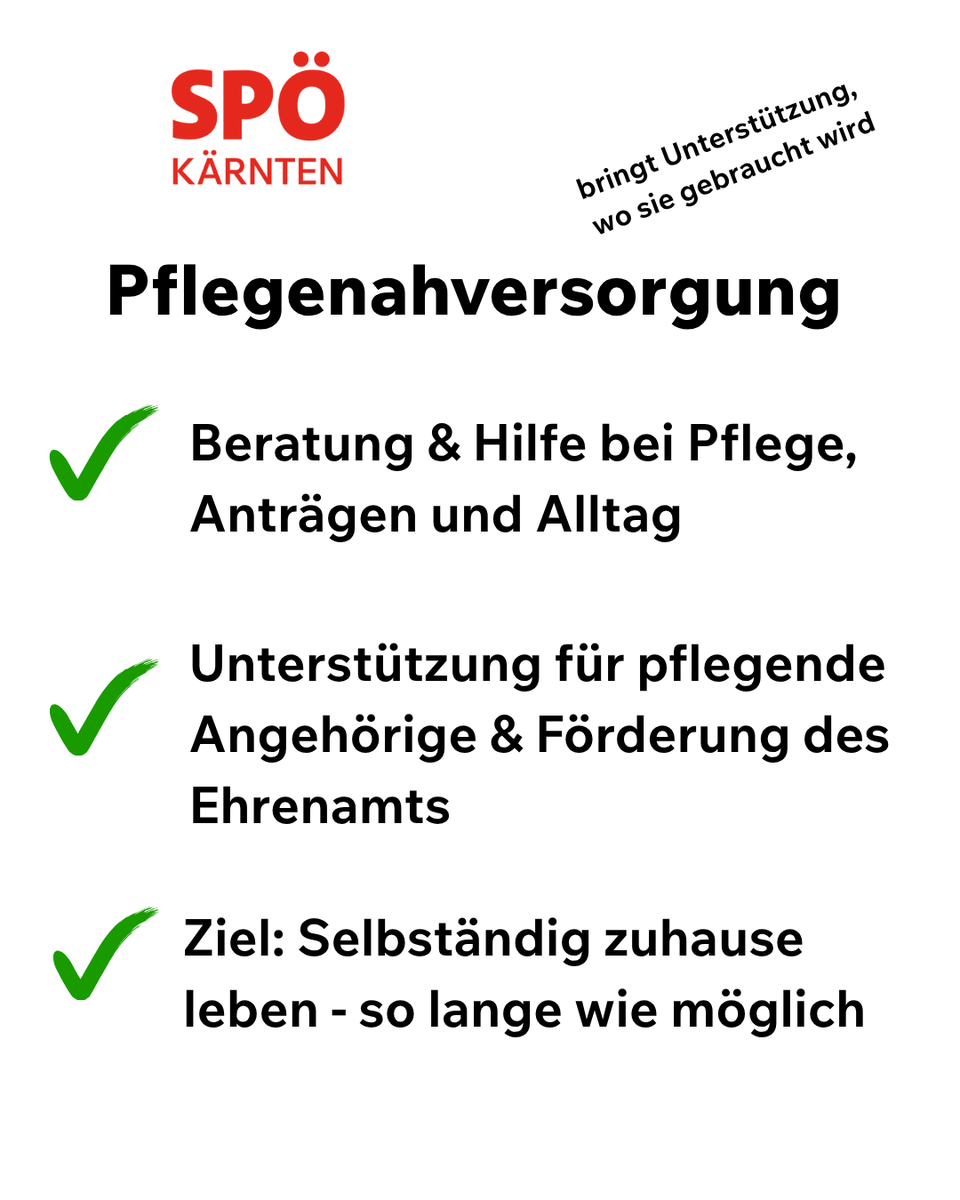 SPÖ
KÄRNTEN

bringt Unterstützung, wo sie gebraucht wird

Pflegenahversorgung

Beratung & Hilfe bei Pflege, Anträgen und Alltag

Unterstützung für pflegende Angehörige & Förderung des Ehrenamts

Ziel: Selbständig zuhause leben - so lange wie möglich